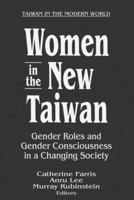 TAIWAN IN THE MODERN WORLD

Women in the New Taiwan

Gender Roles and Gender Consciousness in a Changing Society

Catherine Farris
Anru Lee
Murray Rubinstein
Editors